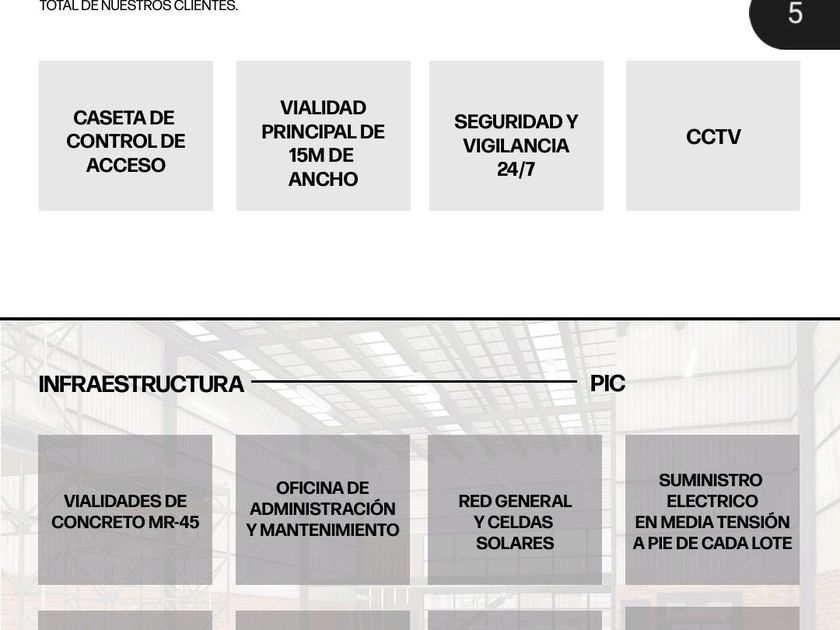 TOTAL DE NUESTROS CLIENTES.

5

CASETA DE CONTROL DE ACCESO

VIALIDAD PRINCIPAL DE 15M DE ANCHO

SEGURIDAD Y VIGILANCIA 24/7

CCTV

INFRAESTRUCTURA

PIC

VIALIDADES DE CONCRETO MR-45

OFICINA DE ADMINISTRACIÓN Y MANTENIMIENTO

RED GENERAL Y CELDAS SOLARES

SUMINISTRO ELECTRICO EN MEDIA TENSIÓN A PIE DE CADA LOTE